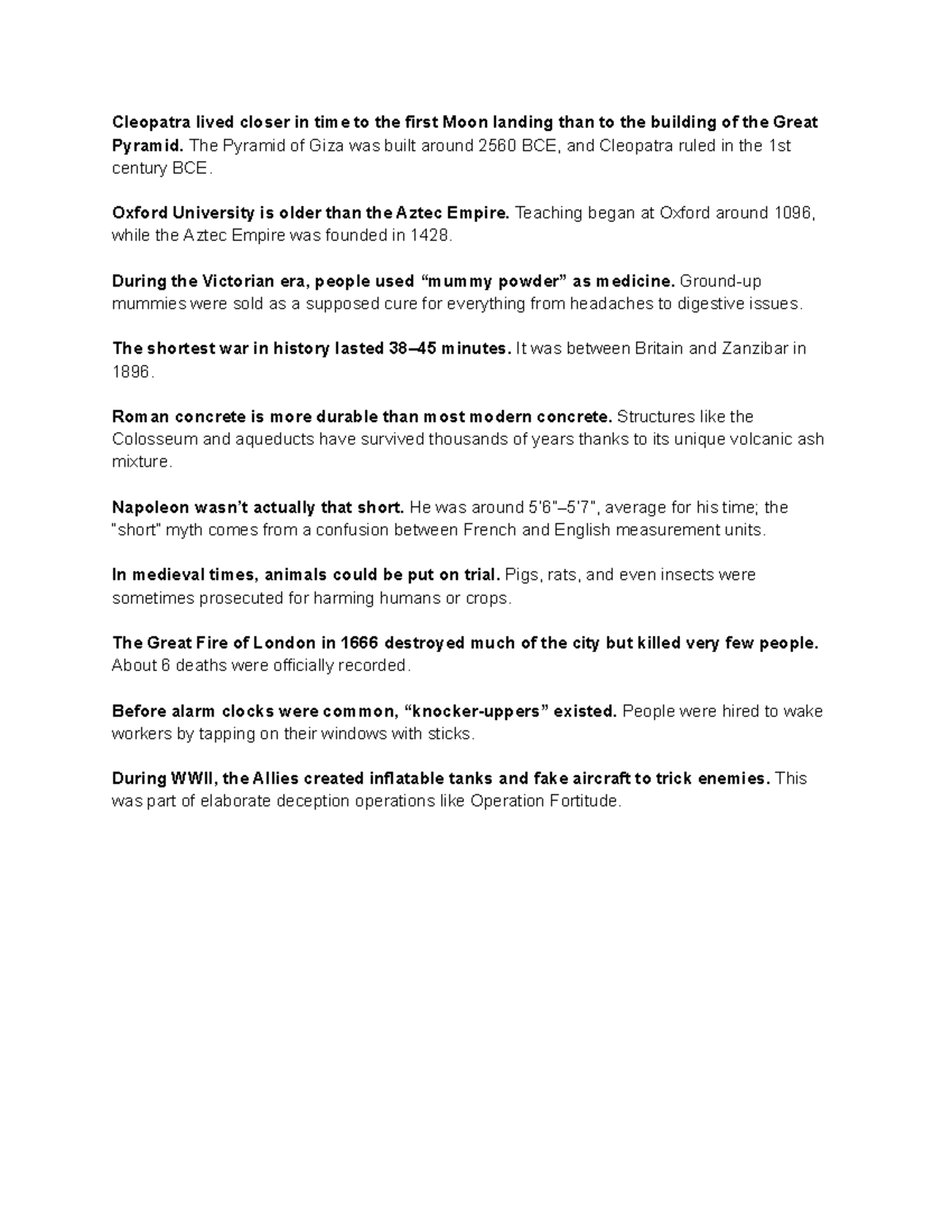 Cleopatra lived closer in time to the first Moon landing than to the building of the Great Pyramid. The Pyramid of Giza was built around 2560 BCE, and Cleopatra ruled in the 1st century BCE.

Oxford University is older than the Aztec Empire. Teaching began at Oxford around 1096, while the Aztec Empire was founded in 1428.

During the Victorian era, people used “mummy powder” as medicine. Ground-up mummies were sold as a supposed cure for everything from headaches to digestive issues.

The shortest war in history lasted 38–45 minutes. It was between Britain and Zanzibar in 1896.

Roman concrete is more durable than most modern concrete. Structures like the Colosseum and aqueducts have survived thousands of years thanks to its unique volcanic ash mixture.

Napoleon wasn’t actually that short. He was around 5'6"–5'7", average for his time; the "short" myth comes from a confusion between French and English measurement units.

In medieval times, animals could be put on trial. Pigs, rats, and even insects were sometimes prosecuted for harming humans or crops.

The Great Fire of London in 1666 destroyed much of the city but killed very few people. About 6 deaths were officially recorded.

Before alarm clocks were common, “knocker-uppers” existed. People were hired to wake workers by tapping on their windows with sticks.

During WWII, the Allies created inflatable tanks and fake aircraft to trick enemies. This was part of elaborate deception operations like Operation Fortitude.